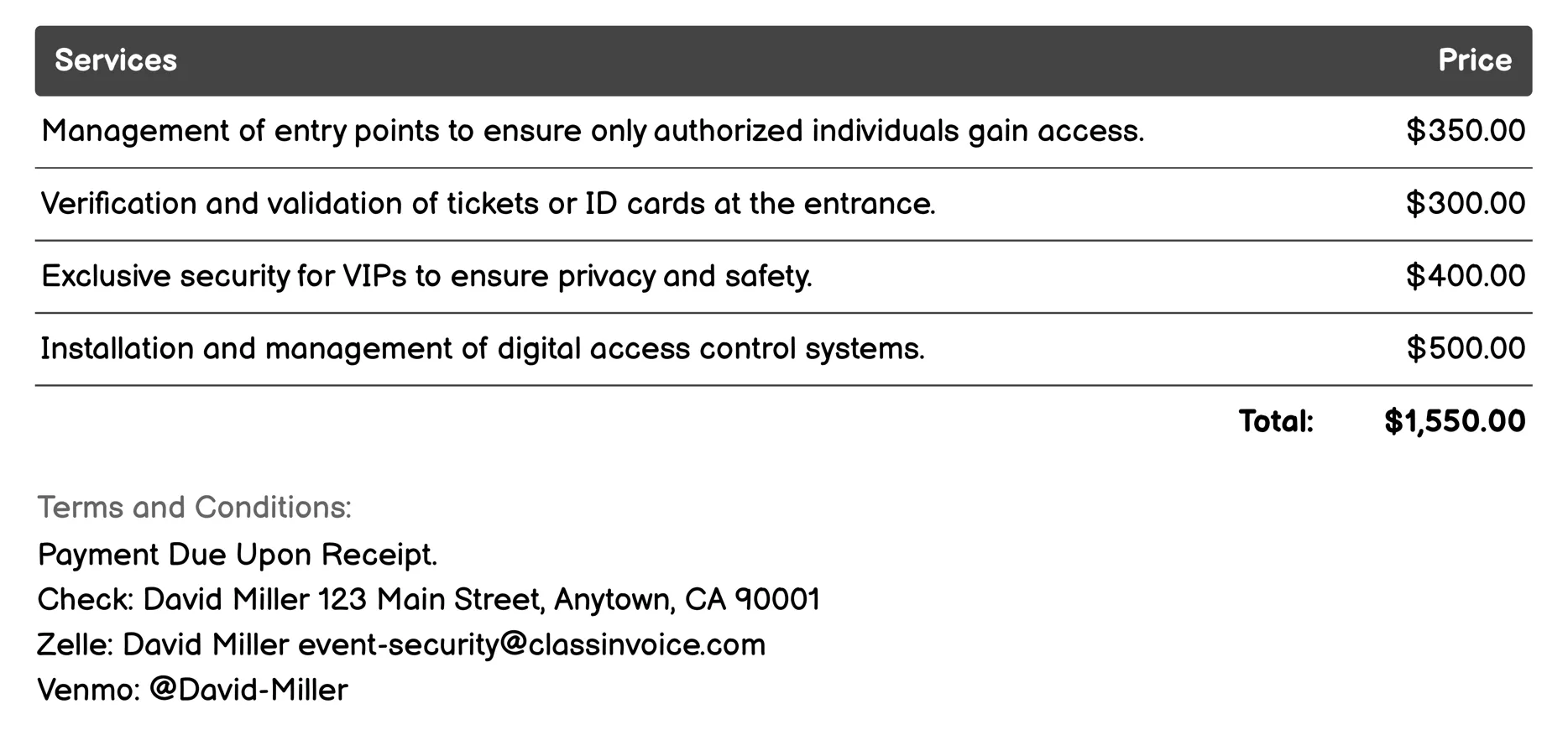 | Services | Price |
|---|---|
| Management of entry points to ensure only authorized individuals gain access. | \$350.00 |
| Verification and validation of tickets or ID cards at the entrance. | \$300.00 |
| Exclusive security for VIPs to ensure privacy and safety. | \$400.00 |
| Installation and management of digital access control systems. | \$500.00 |
| Total: | \$1,550.00 |

Terms and Conditions:
Payment Due Upon Receipt.
Check: David Miller 123 Main Street, Anytown, CA 90001
Zelle: David Miller event-security@classinvoice.com
Venmo: @David-Miller